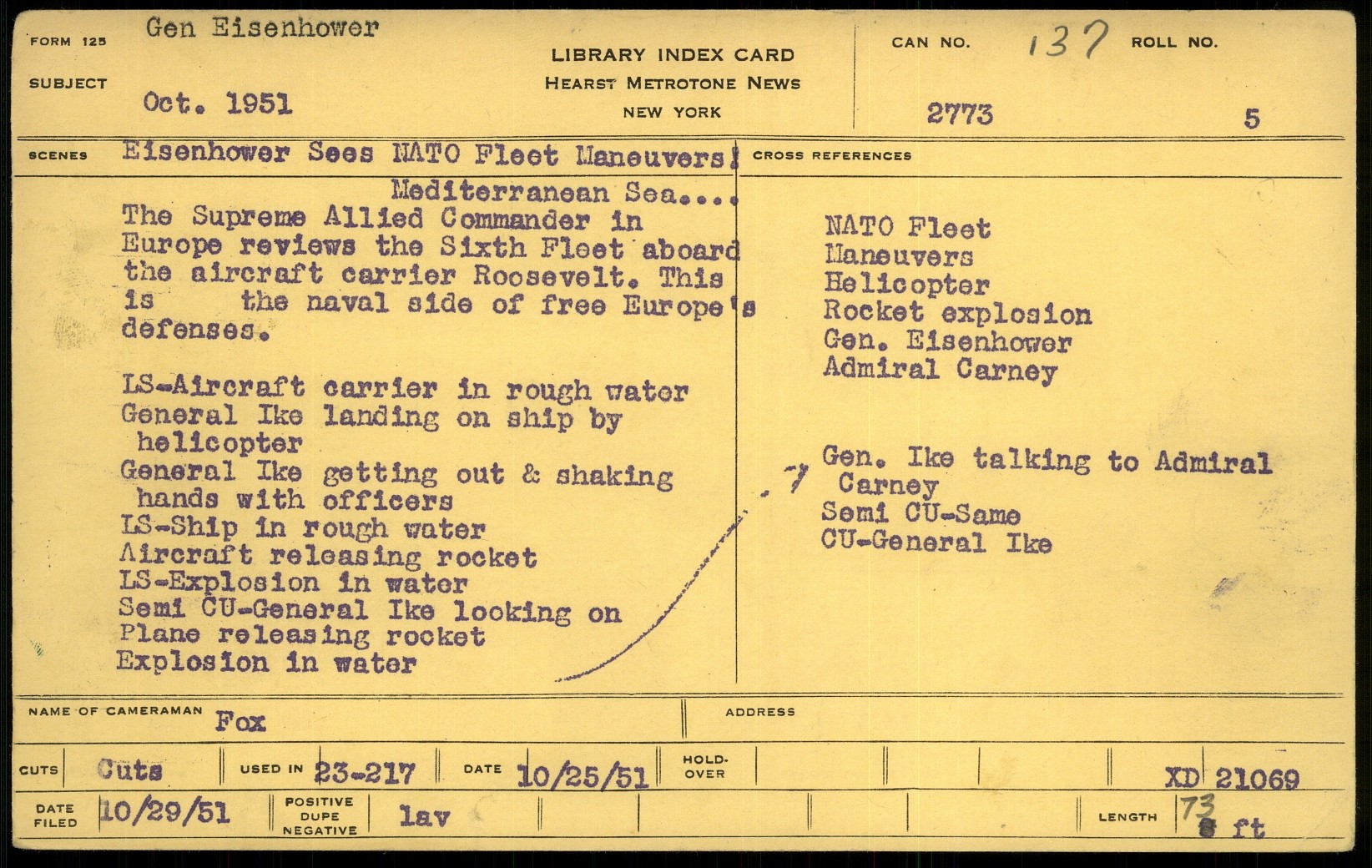 FORM 125 Gen Eisenhower

SUBJECT Oct. 1951

LIBRARY INDEX CARD
HEARST METROTONE NEWS
NEW YORK

CAN NO. 137 ROLL NO.
2773 5

SCENES Eisenhower Sees NATO Fleet Maneuvers!
Mediterranean Sea....

The Supreme Allied Commander in Europe reviews the Sixth Fleet aboard the aircraft carrier Roosevelt. This is the naval side of free Europe's defenses.

LS-Aircraft carrier in rough water
General Ike landing on ship by helicopter
General Ike getting out & shaking hands with officers
LS-Ship in rough water
Aircraft releasing rocket
LS-Explosion in water
Semi CU-General Ike looking on
Plane releasing rocket
Explosion in water

CROSS REFERENCES

NATO Fleet
Maneuvers
Helicopter
Rocket explosion
Gen. Eisenhower
Admiral Carney

Gen. Ike talking to Admiral Carney
Semi CU-Same
CU-General Ike

NAME OF CAMERAMAN Fox
ADDRESS

CUTS Cuts USED IN 23-217 DATE 10/25/51 HOLD-OVER XD 21069

DATE FILED 10/29/51 POSITIVE DUPE NEGATIVE lav LENGTH 73 ft